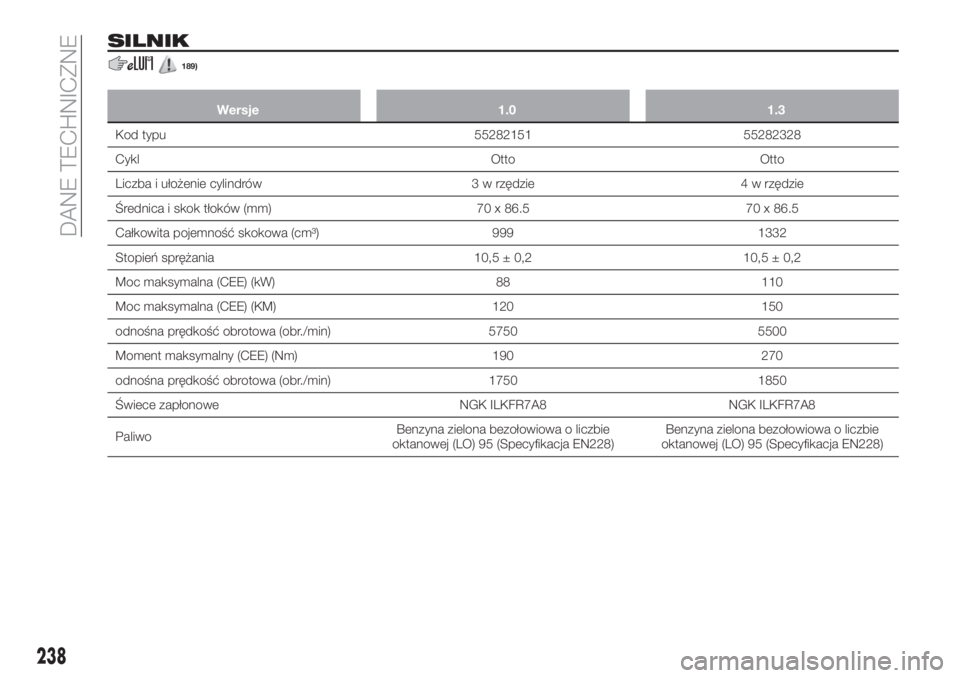 DANE TECHNICZNE

SILNIK

189)

| Wersje | 1.0 | 1.3 |
|---|---|---|
| Kod typu | 55282151 | 55282328 |
| Cykl | Otto | Otto |
| Liczba i ułożenie cylindrów | 3 w rzędzie | 4 w rzędzie |
| Średnica i skok tłoków (mm) | 70 x 86.5 | 70 x 86.5 |
| Całkowita pojemność skokowa (cm³) | 999 | 1332 |
| Stopień sprężania | 10,5 ± 0,2 | 10,5 ± 0,2 |
| Moc maksymalna (CEE) (kW) | 88 | 110 |
| Moc maksymalna (CEE) (KM) | 120 | 150 |
| odnośna prędkość obrotowa (obr./min) | 5750 | 5500 |
| Moment maksymalny (CEE) (Nm) | 190 | 270 |
| odnośna prędkość obrotowa (obr./min) | 1750 | 1850 |
| Świece zapłonowe | NGK ILKFR7A8 | NGK ILKFR7A8 |
| Paliwo | Benzyna zielona bezołowiowa o liczbie oktanowej (LO) 95 (Specyfikacja EN228) | Benzyna zielona bezołowiowa o liczbie oktanowej (LO) 95 (Specyfikacja EN228) |

238

carmanualsonline.info